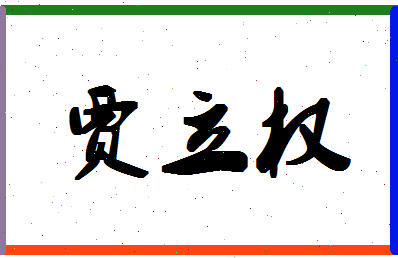 贾立权